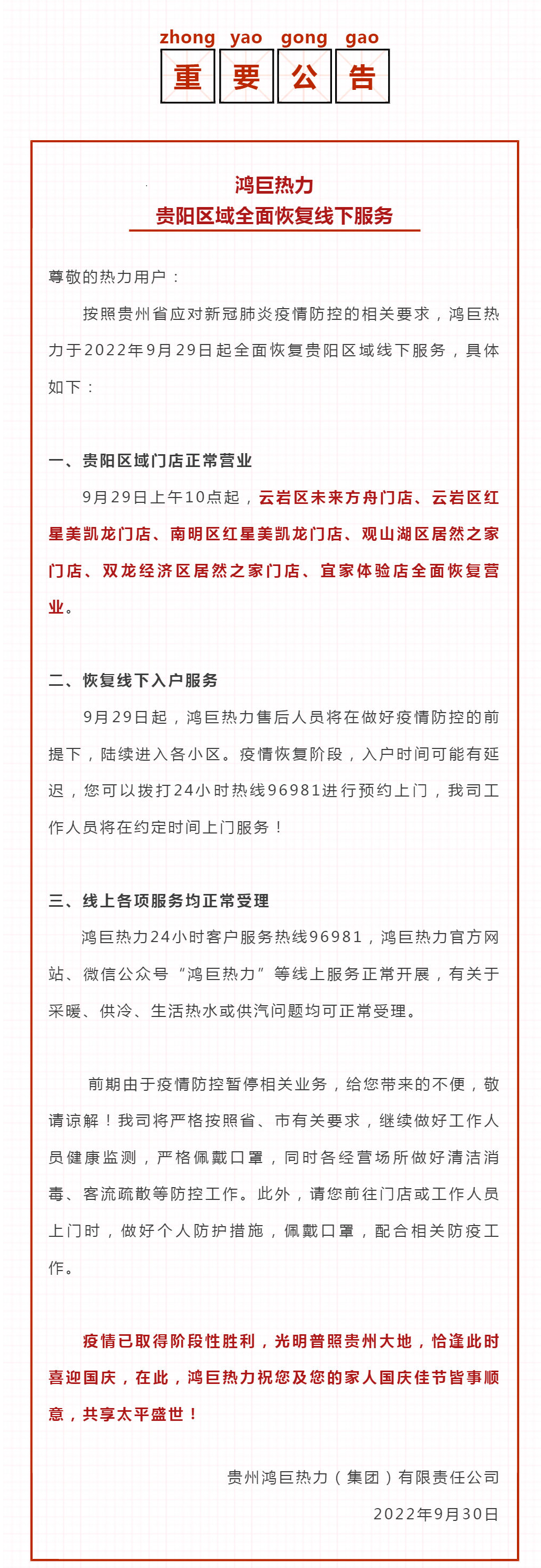 zhong yao gong gao
重 要 公 告

鸿巨热力
贵阳区域全面恢复线下服务

尊敬的热力用户：

按照贵州省应对新冠肺炎疫情防控的相关要求，鸿巨热力于2022年9月29日起全面恢复贵阳区域线下服务，具体如下：

一、贵阳区域门店正常营业

9月29日上午10点起，云岩区未来方舟门店、云岩区红星美凯龙门店、南明区红星美凯龙门店、观山湖区居然之家门店、双龙经济区居然之家门店、宜家体验店全面恢复营业。

二、恢复线下入户服务

9月29日起，鸿巨热力售后人员将在做好疫情防控的前提下，陆续进入各小区。疫情恢复阶段，入户时间可能有延迟，您可以拨打24小时热线96981进行预约上门，我司工作人员将在约定时间上门服务！

三、线上各项服务均正常受理

鸿巨热力24小时客户服务热线96981，鸿巨热力官方网站、微信公众号“鸿巨热力”等线上服务正常开展，有关于采暖、供冷、生活热水或供汽问题均可正常受理。

前期由于疫情防控暂停相关业务，给您带来的不便，敬请谅解！我司将严格按照省、市有关要求，继续做好工作人员健康监测，严格佩戴口罩，同时各经营场所做好清洁消毒、客流疏散等防控工作。此外，请您前往门店或工作人员上门时，做好个人防护措施，佩戴口罩，配合相关防疫工作。

疫情已取得阶段性胜利，光明普照贵州大地，恰逢此时喜迎国庆，在此，鸿巨热力祝您及您的家人国庆佳节皆事顺意，共享太平盛世！

贵州鸿巨热力（集团）有限责任公司
2022年9月30日